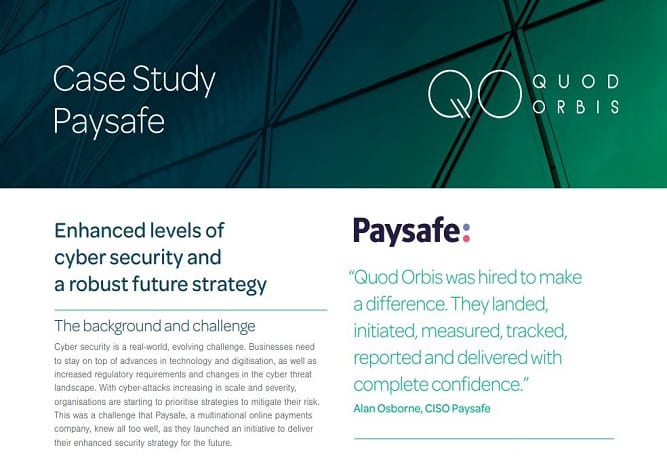 Case Study
Paysafe

QO QUOD ORBIS

Enhanced levels of cyber security and a robust future strategy

The background and challenge

Cyber security is a real-world, evolving challenge. Businesses need to stay on top of advances in technology and digitisation, as well as increased regulatory requirements and changes in the cyber threat landscape. With cyber-attacks increasing in scale and severity, organisations are starting to prioritise strategies to mitigate their risk. This was a challenge that Paysafe, a multinational online payments company, knew all too well, as they launched an initiative to deliver their enhanced security strategy for the future.

Paysafe:

"Quod Orbis was hired to make a difference. They landed, initiated, measured, tracked, reported and delivered with complete confidence."

Alan Osborne, CISO Paysafe